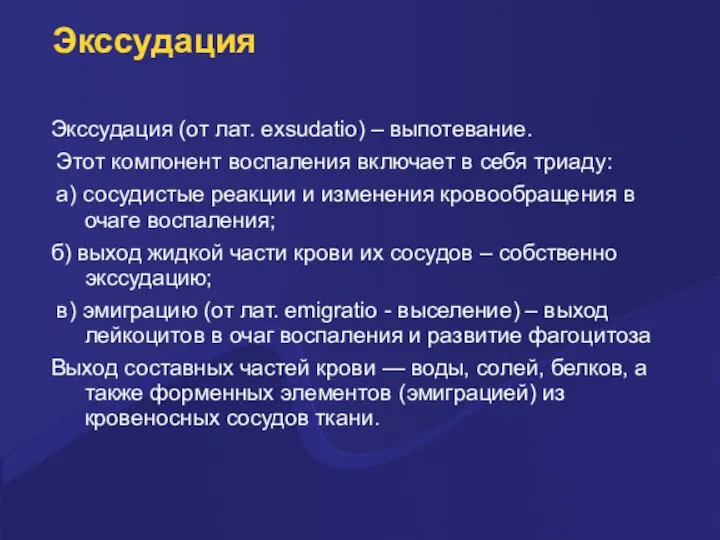 Экссудация

Экссудация (от лат. exsudatio) – выпотевание.

Этот компонент воспаления включает в себя триаду:

а) сосудистые реакции и изменения кровообращения в очаге воспаления;

б) выход жидкой части крови их сосудов – собственно экссудацию;

в) эмиграцию (от лат. emigratio - выселение) – выход лейкоцитов в очаг воспаления и развитие фагоцитоза

Выход составных частей крови — воды, солей, белков, а также форменных элементов (эмиграцией) из кровеносных сосудов ткани.